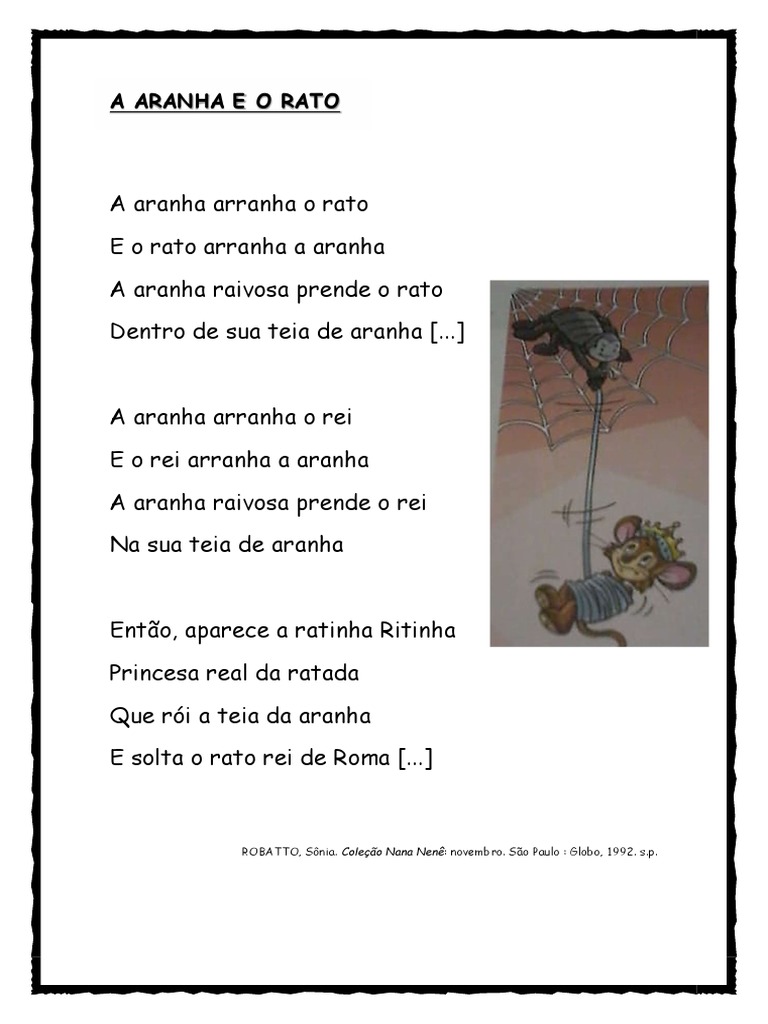 A ARANHA E O RATO

A aranha arranha o rato
E o rato arranha a aranha
A aranha raivosa prende o rato
Dentro de sua teia de aranha [...]

A aranha arranha o rei
E o rei arranha a aranha
A aranha raivosa prende o rei
Na sua teia de aranha

Então, aparece a ratinha Ritinha
Princesa real da ratada
Que rói a teia da aranha
E solta o rato rei de Roma [...]

ROBATTO, Sônia. Coleção Nana Nenê: novembro. São Paulo : Globo, 1992. s.p.